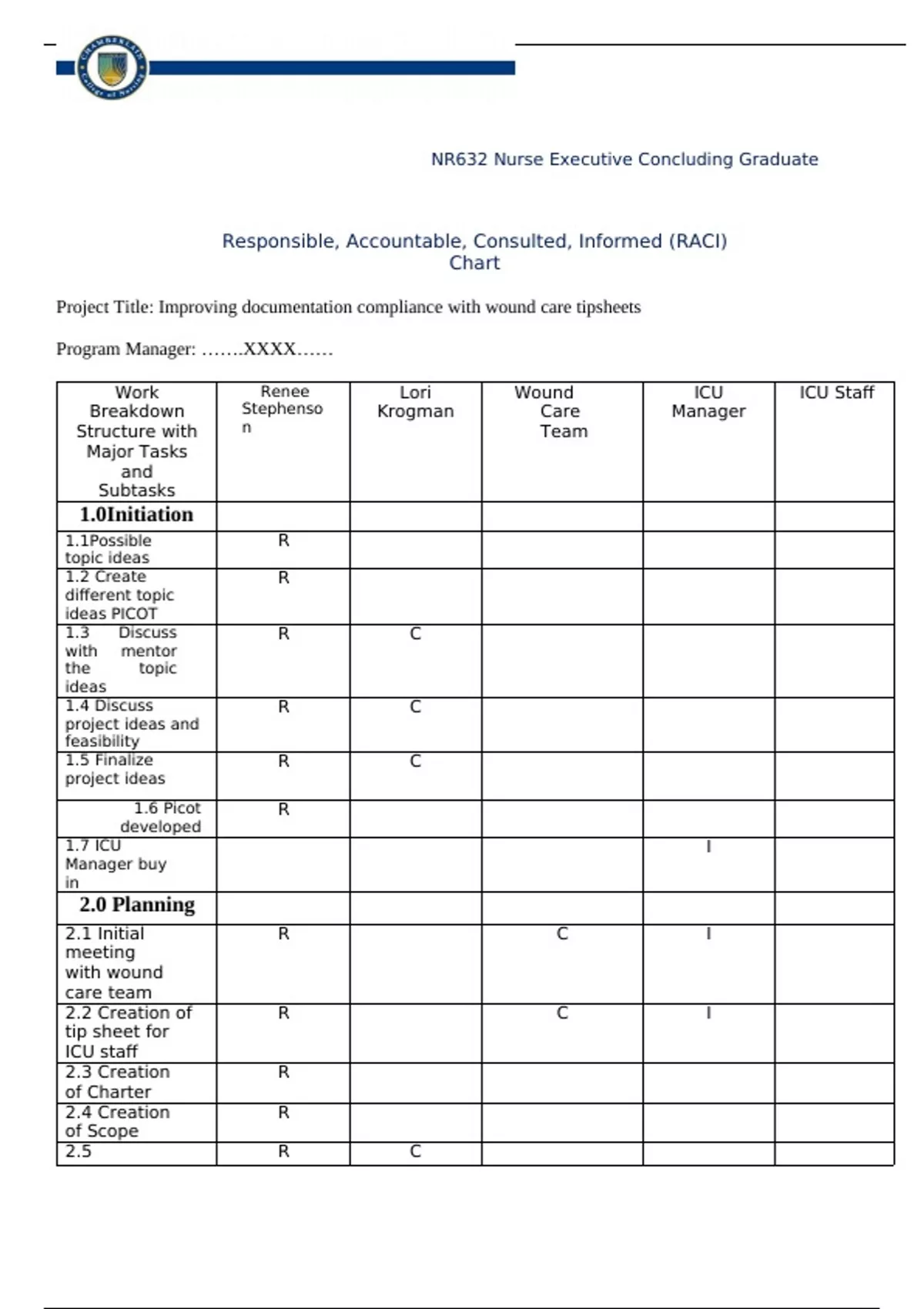 CHAMBERLAIN College of Nursing

NR632 Nurse Executive Concluding Graduate

Responsible, Accountable, Consulted, Informed (RACI) Chart

Project Title: Improving documentation compliance with wound care tipsheets

Program Manager: …….XXXX……

| Work Breakdown Structure with Major Tasks and Subtasks | Renee Stephenson | Lori Krogman | Wound Care Team | ICU Manager | ICU Staff |
|---|---|---|---|---|---|
| **1.0Initiation** | | | | | |
| 1.1Possible topic ideas | R | | | | |
| 1.2 Create different topic ideas PICOT | R | | | | |
| 1.3 Discuss with mentor the topic ideas | R | C | | | |
| 1.4 Discuss project ideas and feasibility | R | C | | | |
| 1.5 Finalize project ideas | R | C | | | |
| 1.6 Picot developed | R | | | | |
| 1.7 ICU Manager buy in | | | | I | |
| **2.0 Planning** | | | | | |
| 2.1 Initial meeting with wound care team | R | | C | I | |
| 2.2 Creation of tip sheet for ICU staff | R | | C | I | |
| 2.3 Creation of Charter | R | | | | |
| 2.4 Creation of Scope | R | | | | |
| 2.5 | R | C | | | |